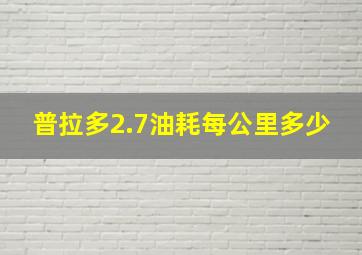 普拉多2.7油耗每公里多少